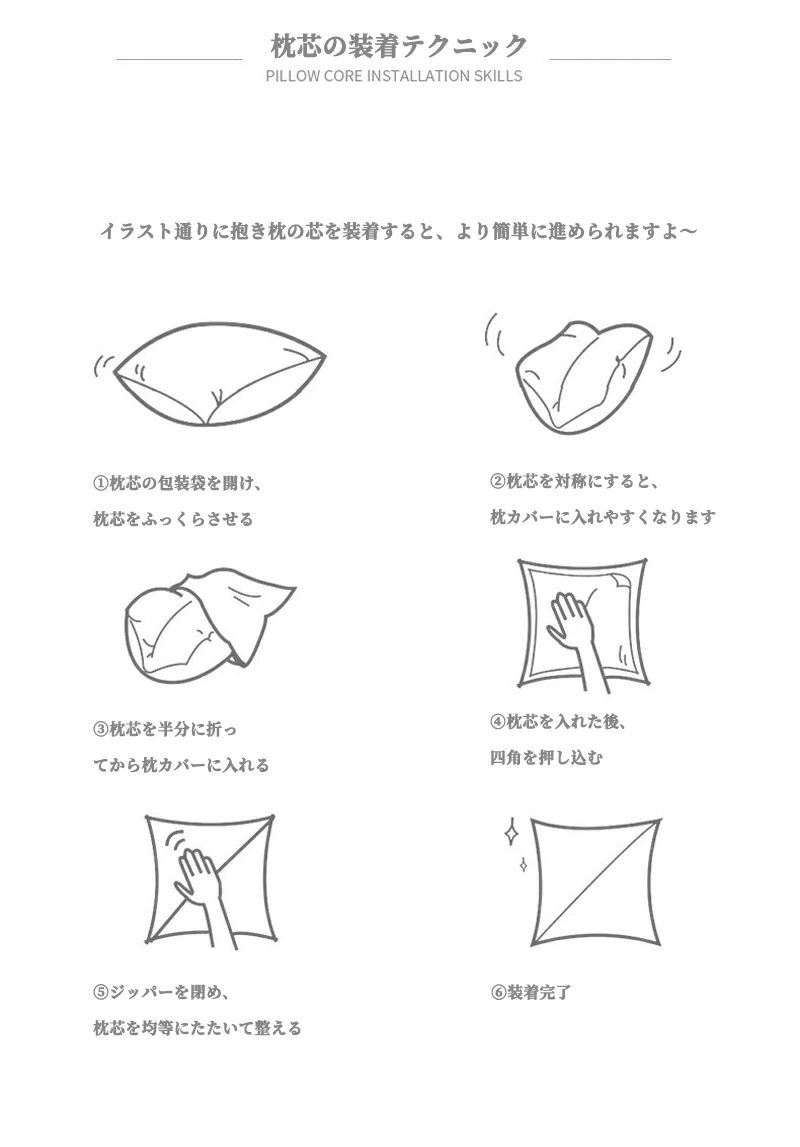 枕芯の装着テクニック
PILLOW CORE INSTALLATION SKILLS

イラスト通りに抱き枕の芯を装着すると、より簡単に進められますよ～

①枕芯の包装袋を開け、
枕芯をふっくらさせる

②枕芯を対称にすると、
枕カバーに入れやすくなります

③枕芯を半分に折っ
てから枕カバーに入れる

④枕芯を入れた後、
四角を押し込む

⑤ジッパーを閉め、
枕芯を均等にたたいて整える

⑥装着完了